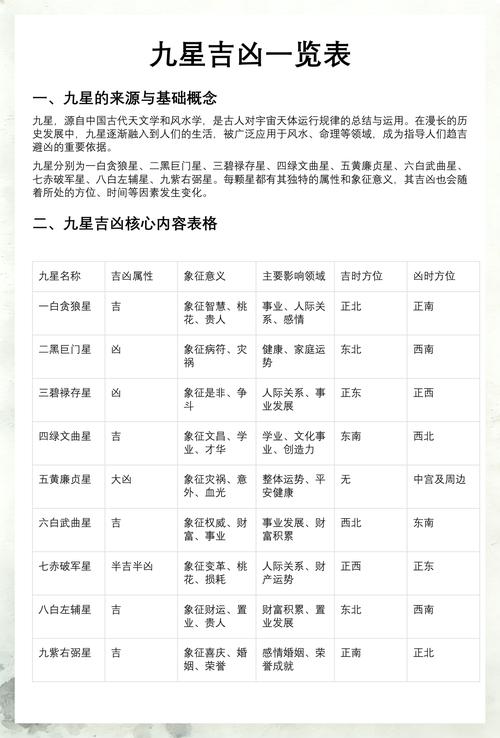 九星吉凶一览表

一、九星的来源与基础概念

九星，源自中国古代天文学和风水学，是古人对宇宙天体运行规律的总结与运用。在漫长的历史发展中，九星逐渐融入到人们的生活，被广泛应用于风水、命理等领域，成为指导人们趋吉避凶的重要依据。

九星分别为一白贪狼星、二黑巨门星、三碧禄存星、四绿文曲星、五黄廉贞星、六白武曲星、七赤破军星、八白左辅星、九紫右弼星。每颗星都有其独特的属性和象征意义，其吉凶也会随着所处的方位、时间等因素发生变化。

二、九星吉凶核心内容表格

| 九星名称 | 吉凶属性 | 象征意义 | 主要影响领域 | 吉时方位 | 凶时方位 |
|---|---|---|---|---|---|
| 一白贪狼星 | 吉 | 象征智慧、桃花、贵人 | 事业、人际关系、感情 | 正北 | 正南 |
| 二黑巨门星 | 凶 | 象征病符、灾祸 | 健康、家庭运势 | 东北 | 西南 |
| 三碧禄存星 | 凶 | 象征是非、争斗 | 人际关系、事业发展 | 正东 | 正西 |
| 四绿文曲星 | 吉 | 象征文昌、学业、才华 | 学业、文化事业、创造力 | 东南 | 西北 |
| 五黄廉贞星 | 大凶 | 象征灾祸、意外、血光 | 整体运势、平安健康 | 无 | 中宫及周边 |
| 六白武曲星 | 吉 | 象征权威、财富、事业 | 事业发展、财富积累 | 西北 | 东南 |
| 七赤破军星 | 半吉半凶 | 象征变革、桃花、损耗 | 人际关系、财产运势 | 正西 | 正东 |
| 八白左辅星 | 吉 | 象征财运、置业、贵人 | 财富积累、置业发展 | 东北 | 西南 |
| 九紫右弼星 | 吉 | 象征喜庆、婚姻、荣誉 | 感情婚姻、荣誉成就 | 正南 | 正北 |